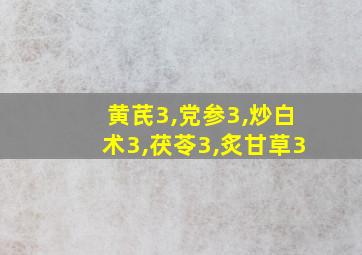 黄芪3,党参3,炒白术3,茯苓3,炙甘草3